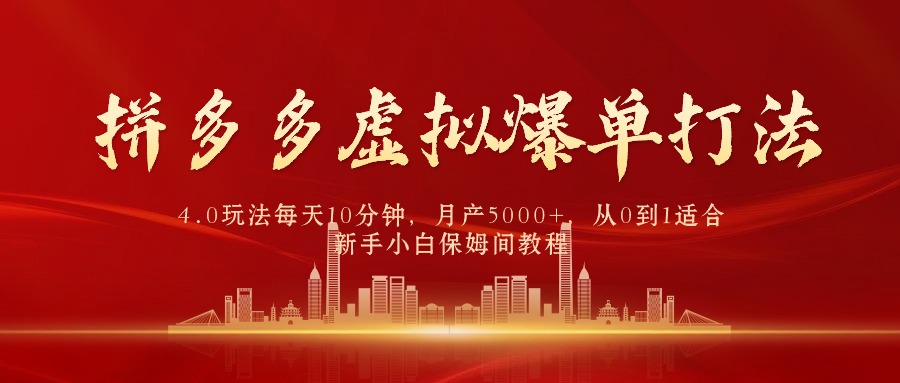 拼多多虚拟爆单打法

4.0玩法每天10分钟，月产5000+，从0到1适合新手小白保姆间教程